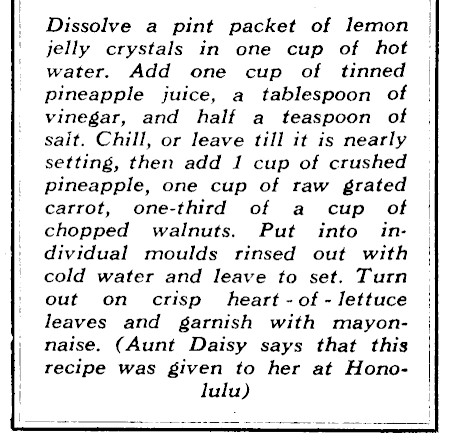 Dissolve a pint packet of lemon jelly crystals in one cup of hot water. Add one cup of tinned pineapple juice, a tablespoon of vinegar, and half a teaspoon of salt. Chill, or leave till it is nearly setting, then add 1 cup of crushed pineapple, one cup of raw grated carrot, one-third of a cup of chopped walnuts. Put into individual moulds rinsed out with cold water and leave to set. Turn out on crisp heart-of-lettuce leaves and garnish with mayonnaise. (Aunt Daisy says that this recipe was given to her at Honolulu)